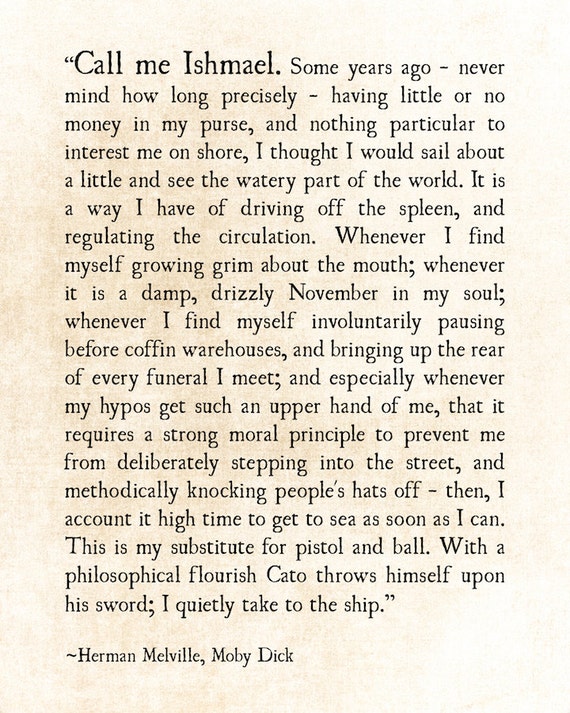 "Call me Ishmael. Some years ago - never mind how long precisely - having little or no money in my purse, and nothing particular to interest me on shore, I thought I would sail about a little and see the watery part of the world. It is a way I have of driving off the spleen, and regulating the circulation. Whenever I find myself growing grim about the mouth; whenever it is a damp, drizzly November in my soul; whenever I find myself involuntarily pausing before coffin warehouses, and bringing up the rear of every funeral I meet; and especially whenever my hypos get such an upper hand of me, that it requires a strong moral principle to prevent me from deliberately stepping into the street, and methodically knocking people's hats off - then, I account it high time to get to sea as soon as I can. This is my substitute for pistol and ball. With a philosophical flourish Cato throws himself upon his sword; I quietly take to the ship."

~Herman Melville, Moby Dick